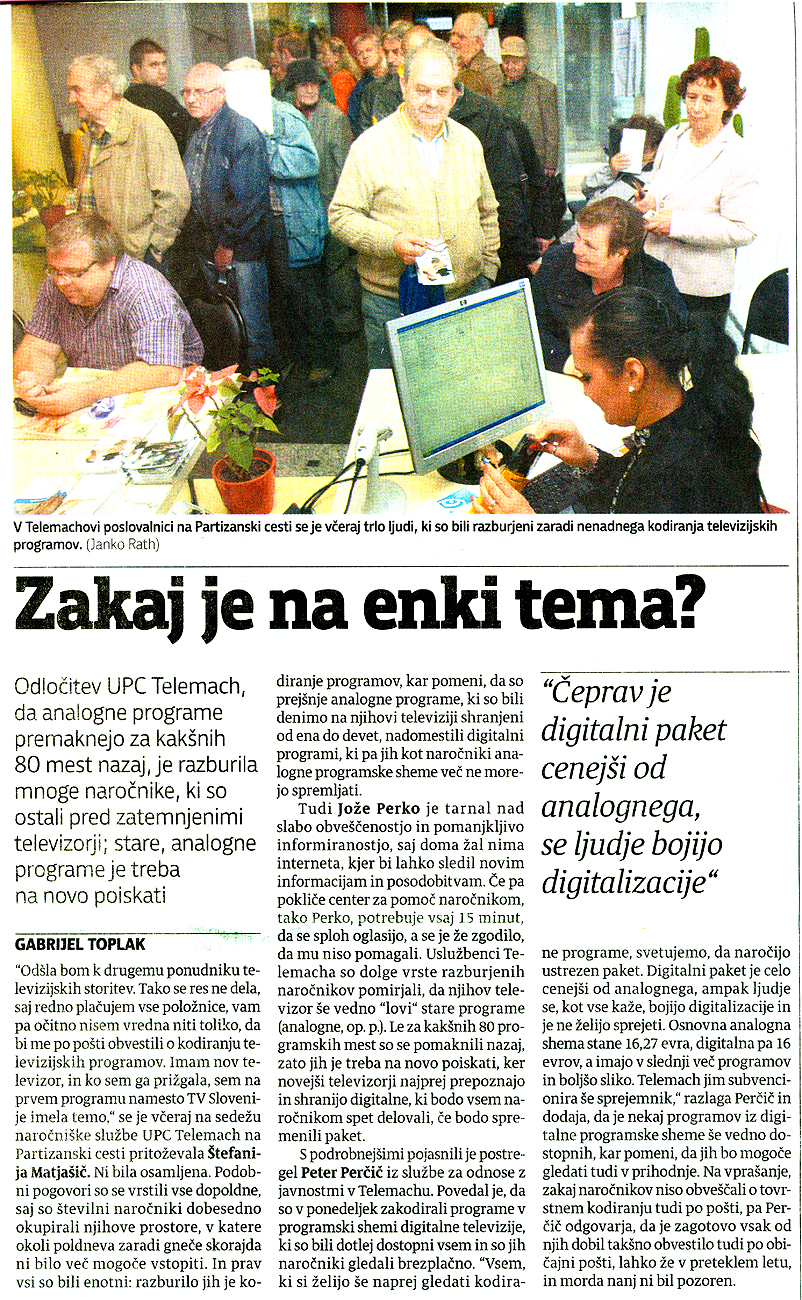 V Telemachovi poslovalnici na Partizanski cesti se je včeraj trlo ljudi, ki so bili razburjeni zaradi nenadnega kodiranja televizijskih programov. (Janko Rath)

Zakaj je na enki tema?

Odločitev UPC Telemach, da analogne programe premaknejo za kakšnih 80 mest nazaj, je razburila mnoge naročnike, ki so ostali pred zatemnjenimi televizorji; stare, analogne programe je treba na novo poiskati

GABRIJEL TOPLAK

"Odšla bom k drugemu ponudniku televizijskih storitev. Tako se res ne dela, saj redno plačujem vse položnice, vam pa očitno nisem vredna niti toliko, da bi me po pošti obvestili o kodiranju televizijskih programov. Imam nov televizor, in ko sem ga prižgala, sem na prvem programu namesto TV Slovenije imela temo," se je včeraj na sedežu naročniške službe UPC Telemach na Partizanski cesti pritoževala Štefanija Matjašič. Ni bila osamljena. Podobni pogovori so se vrstili vse dopoldne, saj so številni naročniki dobesedno okupirali njihove prostore, v katere okoli poldneva zaradi gneče skorajda ni bilo več mogoče vstopiti. In prav vsi so bili enotni: razburilo jih je kodiranje programov, kar pomeni, da so prejšnje analogne programe, ki so bili denimo na njihovi televiziji shranjeni od ena do devet, nadomestili digitalni programi, ki pa jih kot naročniki analogne programske sheme več ne morejo spremljati.

Tudi Jože Perko je tarnal nad slabo obveščenostjo in pomanjkljivo informiranostjo, saj doma žal nima interneta, kjer bi lahko sledil novim informacijam in posodobitvam. Če pa pokliče center za pomoč naročnikom, tako Perko, potrebuje vsaj 15 minut, da se sploh oglasijo, a se je že zgodilo, da mu niso pomagali. Uslužbenci Telemacha so dolge vrste razburjenih naročnikov pomirjali, da njihov televizor še vedno "lovi" stare programe (analogne, op. p.). Le za kakšnih 80 programskih mest so se pomaknili nazaj, zato jih je treba na novo poiskati, ker novejši televizorji najprej prepoznajo in shranijo digitalne, ki bodo vsem naročnikom spet delovali, če bodo spremenili paket.

S podrobnejšimi pojasnili je postregel Peter Perčič iz službe za odnose z javnostmi v Telemachu. Povedal je, da so v ponedeljek zakodirali programe v programski shemi digitalne televizije, ki so bili dotlej dostopni vsem in so jih naročniki gledali brezplačno. "Vsem, ki si želijo še naprej gledati kodirane programe, svetujemo, da naročijo ustrezen paket. Digitalni paket je celo cenejši od analognega, ampak ljudje se, kot vse kaže, bojijo digitalizacije in je ne želijo sprejeti. Osnovna analogna shema stane 16,27 evra, digitalna pa 16 evrov, a imajo v slednji več programov in boljšo sliko. Telemach jim subvencionira še sprejemnik," razlaga Perčič in dodaja, da je nekaj programov iz digitalne programske sheme še vedno dostopnih, kar pomeni, da jih bo mogoče gledati tudi v prihodnje. Na vprašanje, zakaj naročnikov niso obveščali o tovrstnem kodiranju tudi po pošti, pa Perčič odgovarja, da je zagotovo vsak od njih dobil takšno obvestilo tudi po običajni pošti, lahko že v preteklem letu, in morda nanj ni bil pozoren.

"Čeprav je digitalni paket cenejši od analognega, se ljudje bojijo digitalizacije"